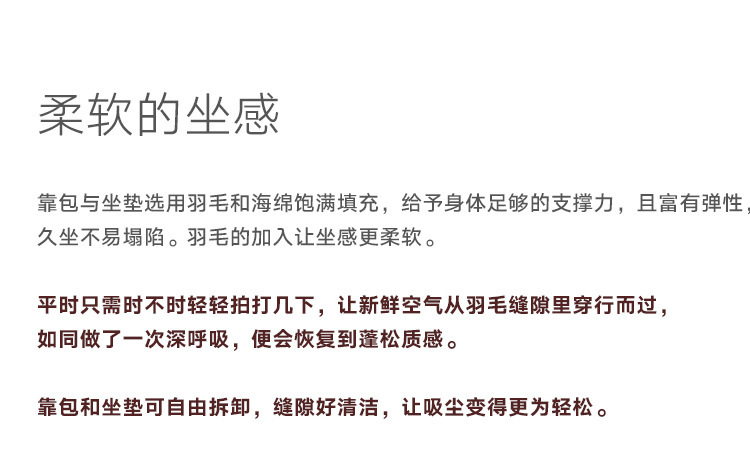 柔软的坐感

靠包与坐垫选用羽毛和海绵饱满填充，给予身体足够的支撑力，且富有弹性，久坐不易塌陷。羽毛的加入让坐感更柔软。

平时只需时不时轻轻拍打几下，让新鲜空气从羽毛缝隙里穿行而过，如同做了一次深呼吸，便会恢复到蓬松质感。

靠包和坐垫可自由拆卸，缝隙好清洁，让吸尘变得更为轻松。